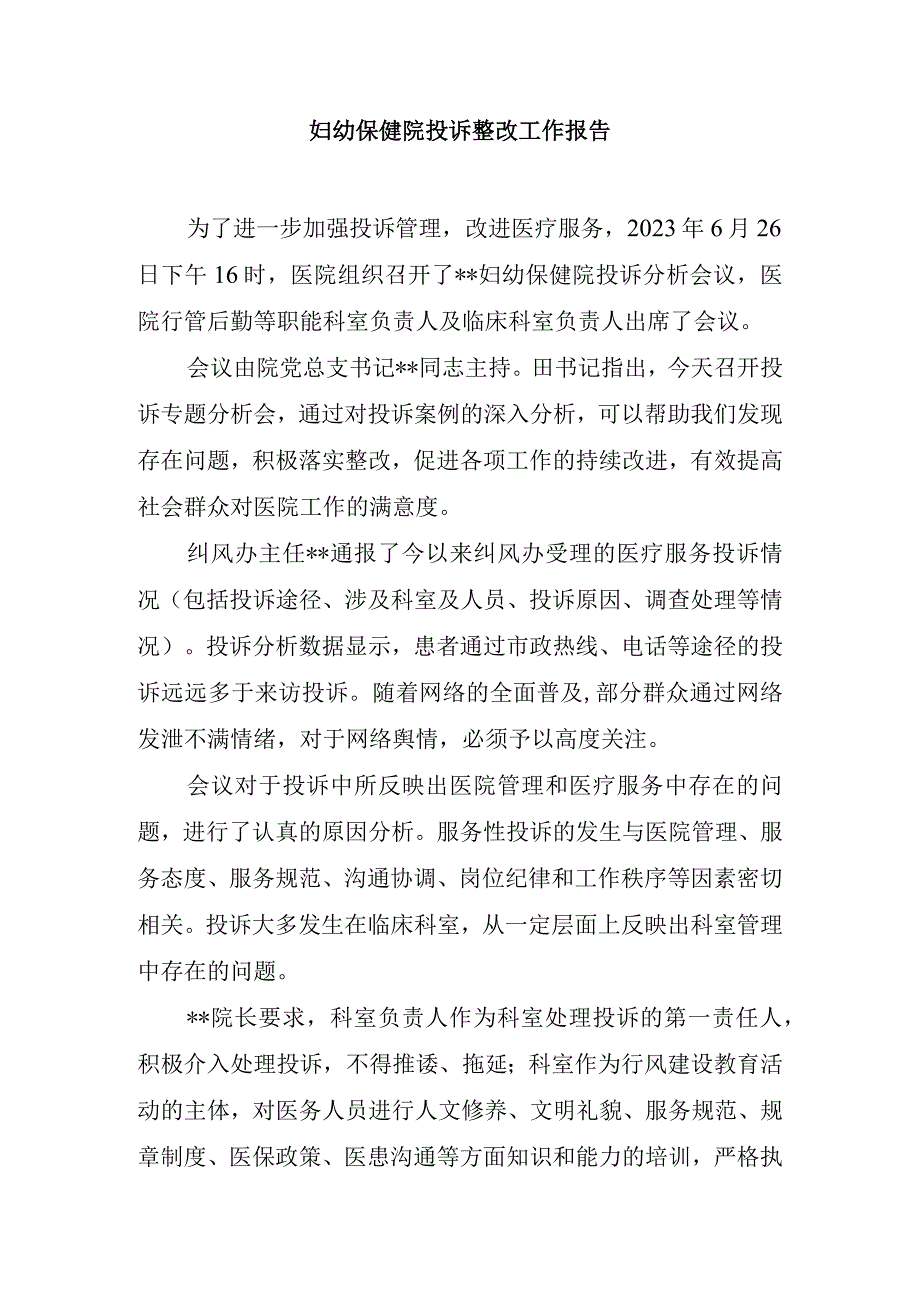 妇幼保健院投诉整改工作报告

为了进一步加强投诉管理，改进医疗服务，2023年6月26日下午16时，医院组织召开了**妇幼保健院投诉分析会议，医院行管后勤等职能科室负责人及临床科室负责人出席了会议。

会议由院党总支书记**同志主持。田书记指出，今天召开投诉专题分析会，通过对投诉案例的深入分析，可以帮助我们发现存在问题，积极落实整改，促进各项工作的持续改进，有效提高社会群众对医院工作的满意度。

纠风办主任**通报了今以来纠风办受理的医疗服务投诉情况（包括投诉途径、涉及科室及人员、投诉原因、调查处理等情况）。投诉分析数据显示，患者通过市政热线、电话等途径的投诉远远多于来访投诉。随着网络的全面普及，部分群众通过网络发泄不满情绪，对于网络舆情，必须予以高度关注。

会议对于投诉中所反映出医院管理和医疗服务中存在的问题，进行了认真的原因分析。服务性投诉的发生与医院管理、服务态度、服务规范、沟通协调、岗位纪律和工作秩序等因素密切相关。投诉大多发生在临床科室，从一定层面上反映出科室管理中存在的问题。

**院长要求，科室负责人作为科室处理投诉的第一责任人，积极介入处理投诉，不得推诿、拖延；科室作为行风建设教育活动的主体，对医务人员进行人文修养、文明礼貌、服务规范、规章制度、医保政策、医患沟通等方面知识和能力的培训，严格执